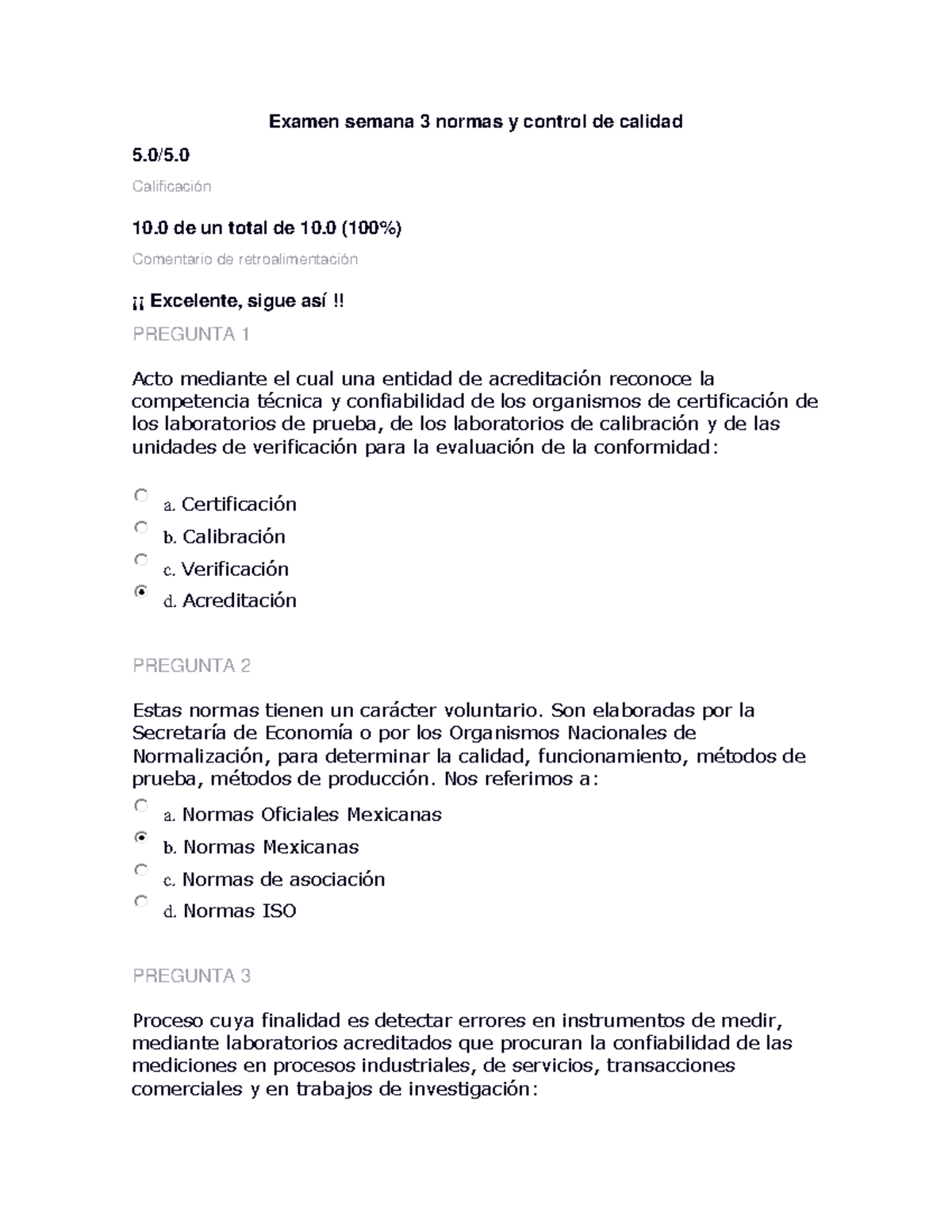 Examen semana 3 normas y control de calidad

5.0/5.0

Calificación

10.0 de un total de 10.0 (100%)

Comentario de retroalimentación

¡¡ Excelente, sigue así !!

PREGUNTA 1

Acto mediante el cual una entidad de acreditación reconoce la competencia técnica y confiabilidad de los organismos de certificación de los laboratorios de prueba, de los laboratorios de calibración y de las unidades de verificación para la evaluación de la conformidad:

a. Certificación
b. Calibración
c. Verificación
d. Acreditación

PREGUNTA 2

Estas normas tienen un carácter voluntario. Son elaboradas por la Secretaría de Economía o por los Organismos Nacionales de Normalización, para determinar la calidad, funcionamiento, métodos de prueba, métodos de producción. Nos referimos a:

a. Normas Oficiales Mexicanas
b. Normas Mexicanas
c. Normas de asociación
d. Normas ISO

PREGUNTA 3

Proceso cuya finalidad es detectar errores en instrumentos de medir, mediante laboratorios acreditados que procuran la confiabilidad de las mediciones en procesos industriales, de servicios, transacciones comerciales y en trabajos de investigación: